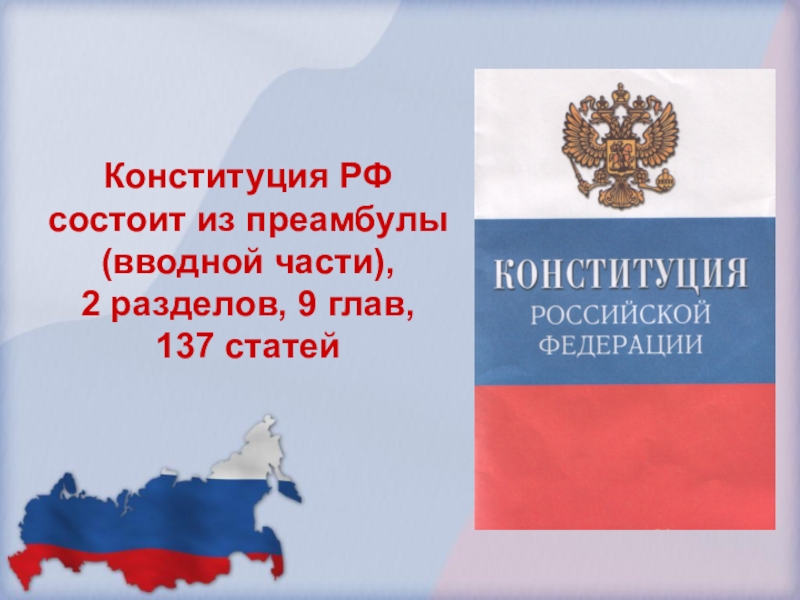 Конституция РФ состоит из преамбулы (вводной части), 2 разделов, 9 глав, 137 статей

КОНСТИТУЦИЯ
РОССИЙСКОЙ
ФЕДЕРАЦИИ